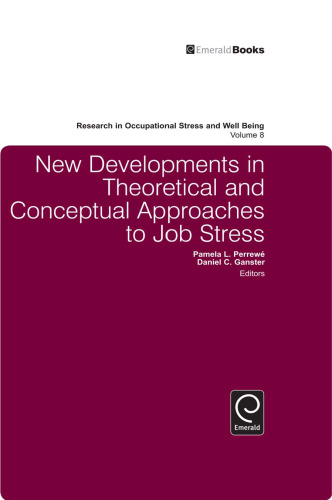 EmeraldBooks

Research in Occupational Stress and Well Being
Volume 8

New Developments in Theoretical and Conceptual Approaches to Job Stress

Pamela L. Perrewé
Daniel C. Ganster
Editors

Emerald